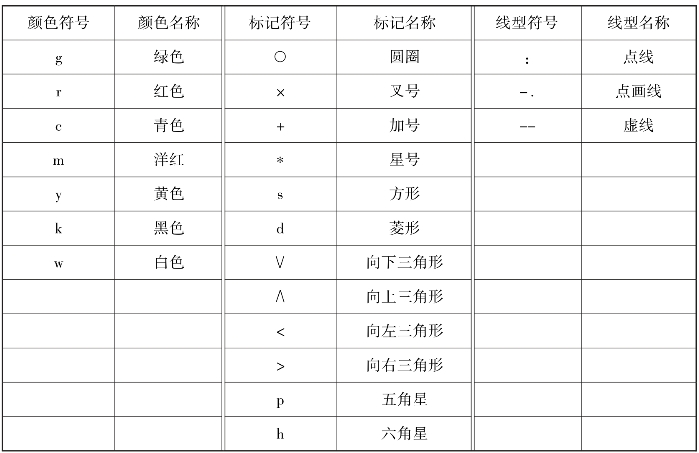 | 颜色符号 | 颜色名称 | 标记符号 | 标记名称 | 线型符号 | 线型名称 |
|---|---|---|---|---|---|
| g | 绿色 | ○ | 圆圈 | : | 点线 |
| r | 红色 | × | 叉号 | -. | 点画线 |
| c | 青色 | + | 加号 | -- | 虚线 |
| m | 洋红 | * | 星号 | | |
| y | 黄色 | s | 方形 | | |
| k | 黑色 | d | 菱形 | | |
| w | 白色 | V | 向下三角形 | | |
| | | Λ | 向上三角形 | | |
| | | < | 向左三角形 | | |
| | | > | 向右三角形 | | |
| | | p | 五角星 | | |
| | | h | 六角星 | | |